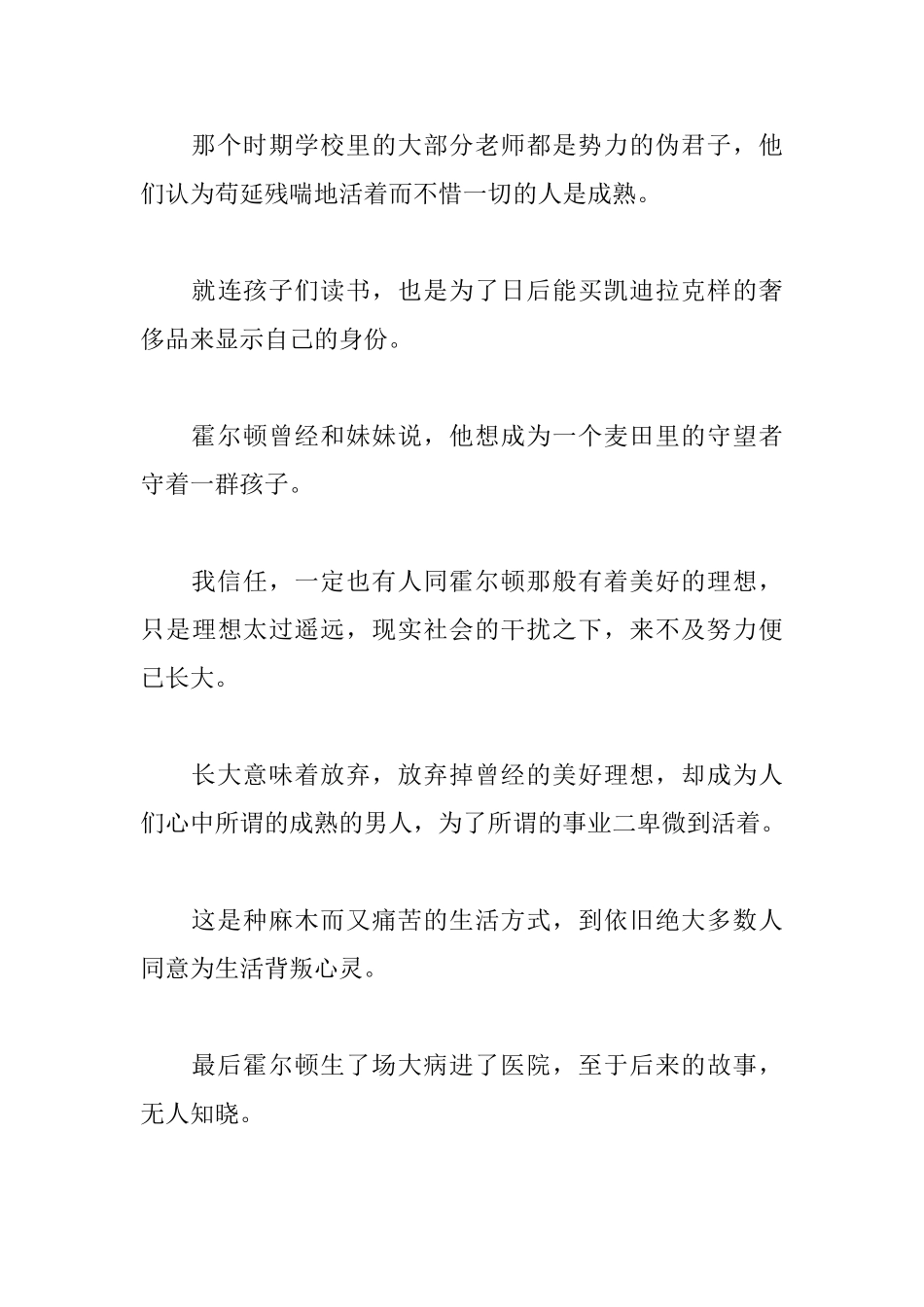 那个时期学校里的大部分老师都是势力的伪君子，他们认为苟延残喘地活着而不惜一切的人是成熟。

就连孩子们读书，也是为了日后能买凯迪拉克样的奢侈品来显示自己的身份。

霍尔顿曾经和妹妹说，他想成为一个麦田里的守望者守着一群孩子。

我信任，一定也有人同霍尔顿那般有着美好的理想，只是理想太过遥远，现实社会的干扰之下，来不及努力便已长大。

长大意味着放弃，放弃掉曾经的美好理想，却成为人们心中所谓的成熟的男人，为了所谓的事业二卑微到活着。

这是种麻木而又痛苦的生活方式，到依旧绝大多数人同意为生活背叛心灵。

最后霍尔顿生了场大病进了医院，至于后来的故事，无人知晓。